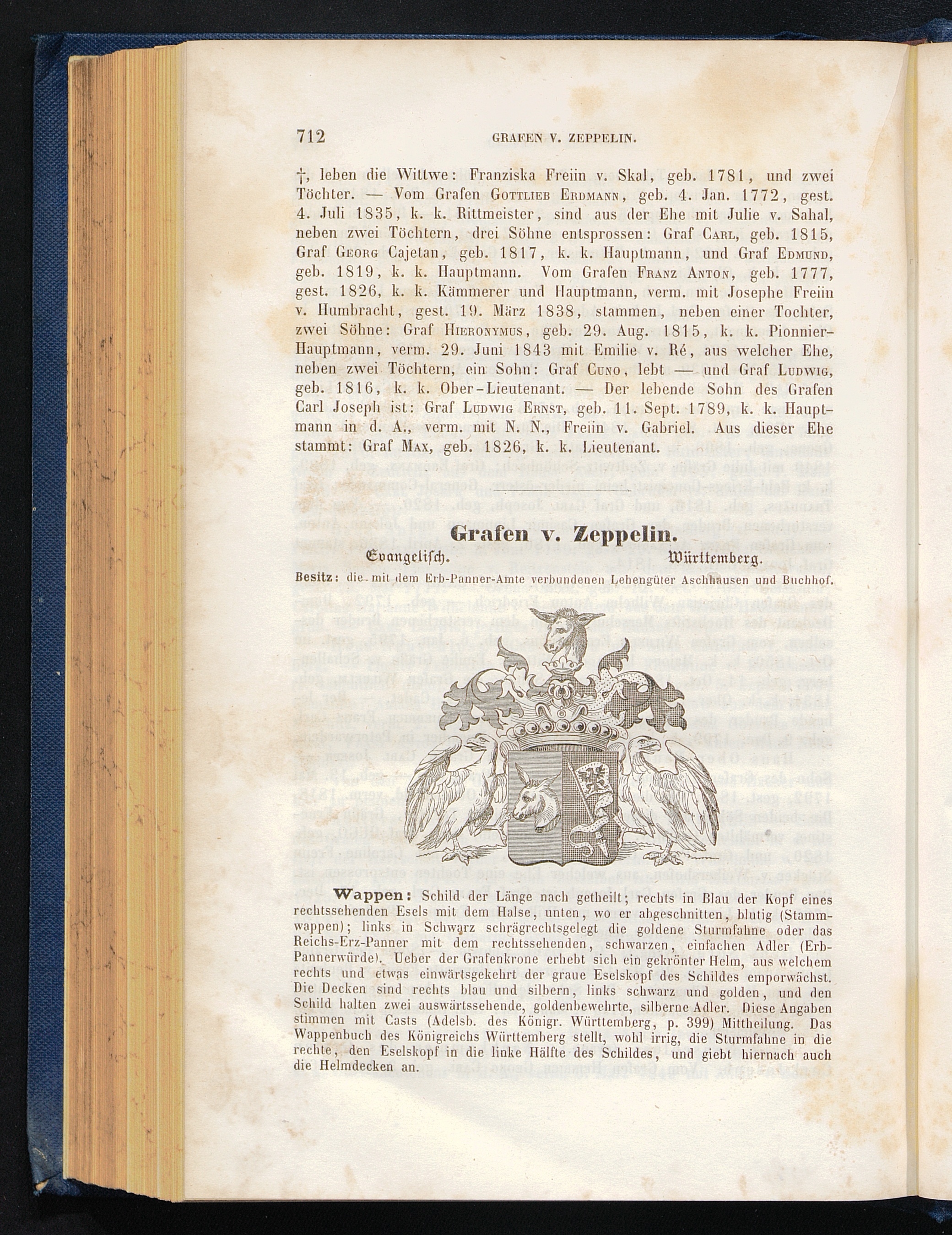 712 GRAFEN V. ZEPPELIN.

†, leben die Wittwe: Franziska Freiin v. Skal, geb. 1781, und zwei Töchter. — Vom Grafen Gottlieb Erdmann, geb. 4. Jan. 1772, gest. 4. Juli 1835, k. k. Rittmeister, sind aus der Ehe mit Julie v. Sahal, neben zwei Töchtern, drei Söhne entsprossen: Graf Carl, geb. 1815, Graf Georg Cajetan, geb. 1817, k. k. Hauptmann, und Graf Edmund, geb. 1819, k. k. Hauptmann. Vom Grafen Franz Anton, geb. 1777, gest. 1826, k. k. Kämmerer und Hauptmann, verm. mit Josephe Freiin v. Humbracht, gest. 19. März 1838, stammen, neben einer Tochter, zwei Söhne: Graf Hieronymus, geb. 29. Aug. 1815, k. k. Pionnier-Hauptmann, verm. 29. Juni 1843 mit Emilie v. Ré, aus welcher Ehe, neben zwei Töchtern, ein Sohn: Graf Cuno, lebt — und Graf Ludwig, geb. 1816, k. k. Ober-Lieutenant. — Der lebende Sohn des Grafen Carl Joseph ist: Graf Ludwig Ernst, geb. 11. Sept. 1789, k. k. Hauptmann in d. A., verm. mit N. N., Freiin v. Gabriel. Aus dieser Ehe stammt: Graf Max, geb. 1826, k. k. Lieutenant.

Grafen v. Zeppelin.

Evangelisch. Württemberg.

Besitz: die mit dem Erb-Panner-Amte verbundenen Lehengüter Aschhausen und Buchhof.

Wappen: Schild der Länge nach getheilt; rechts in Blau der Kopf eines rechtssehenden Esels mit dem Halse, unten, wo er abgeschnitten, blutig (Stammwappen); links in Schwarz schrägrechtsgelegt die goldene Sturmfahne oder das Reichs-Erz-Panner mit dem rechtssehenden, schwarzen, einfachen Adler (Erb-Pannerwürde). Ueber der Grafenkrone erhebt sich ein gekrönter Helm, aus welchem rechts und etwas einwärtsgekehrt der graue Eselskopf des Schildes emporwächst. Die Decken sind rechts blau und silbern, links schwarz und golden, und den Schild halten zwei auswärtssehende, goldenbewehrte, silberne Adler. Diese Angaben stimmen mit Casts (Adelsb. des Königr. Württemberg, p. 399) Mittheilung. Das Wappenbuch des Königreichs Württemberg stellt, wohl irrig, die Sturmfahne in die rechte, den Eselskopf in die linke Hälfte des Schildes, und giebt hiernach auch die Helmdecken an.